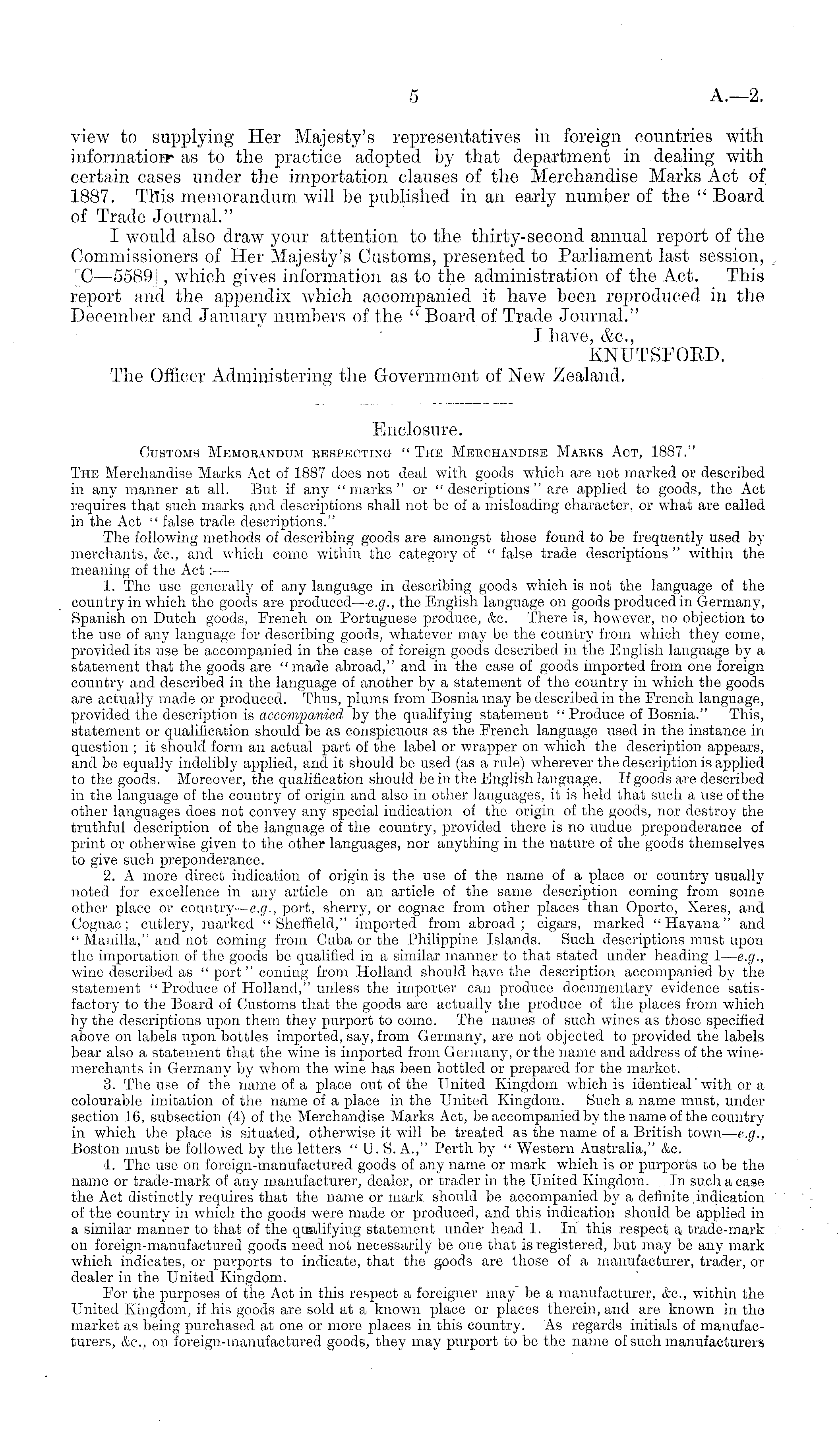 5 A.—2.

view to supplying Her Majesty's representatives in foreign countries with information as to the practice adopted by that department in dealing with certain cases under the importation clauses of the Merchandise Marks Act of 1887. This memorandum will be published in an early number of the "Board of Trade Journal."

I would also draw your attention to the thirty-second annual report of the Commissioners of Her Majesty's Customs, presented to Parliament last session, [C—5589], which gives information as to the administration of the Act. This report and the appendix which accompanied it have been reproduced in the December and January numbers of the "Board of Trade Journal."

I have, &c.,
KNUTSFORD.

The Officer Administering the Government of New Zealand.

Enclosure.

Customs Memorandum respecting "The Merchandise Marks Act, 1887."

The Merchandise Marks Act of 1887 does not deal with goods which are not marked or described in any manner at all. But if any "marks" or "descriptions" are applied to goods, the Act requires that such marks and descriptions shall not be of a misleading character, or what are called in the Act "false trade descriptions."

The following methods of describing goods are amongst those found to be frequently used by merchants, &c., and which come within the category of "false trade descriptions" within the meaning of the Act:—

1. The use generally of any language in describing goods which is not the language of the country in which the goods are produced—e.g., the English language on goods produced in Germany, Spanish on Dutch goods, French on Portuguese produce, &c. There is, however, no objection to the use of any language for describing goods, whatever may be the country from which they come, provided its use be accompanied in the case of foreign goods described in the English language by a statement that the goods are "made abroad," and in the case of goods imported from one foreign country and described in the language of another by a statement of the country in which the goods are actually made or produced. Thus, plums from Bosnia may be described in the French language, provided the description is accompanied by the qualifying statement "Produce of Bosnia." This, statement or qualification should be as conspicuous as the French language used in the instance in question; it should form an actual part of the label or wrapper on which the description appears, and be equally indelibly applied, and it should be used (as a rule) wherever the description is applied to the goods. Moreover, the qualification should be in the English language. If goods are described in the language of the country of origin and also in other languages, it is held that such a use of the other languages does not convey any special indication of the origin of the goods, nor destroy the truthful description of the language of the country, provided there is no undue preponderance of print or otherwise given to the other languages, nor anything in the nature of the goods themselves to give such preponderance.

2. A more direct indication of origin is the use of the name of a place or country usually noted for excellence in any article on an article of the same description coming from some other place or country—e.g., port, sherry, or cognac from other places than Oporto, Xeres, and Cognac; cutlery, marked "Sheffield," imported from abroad; cigars, marked "Havana" and "Manilla," and not coming from Cuba or the Philippine Islands. Such descriptions must upon the importation of the goods be qualified in a similar manner to that stated under heading 1—e.g., wine described as "port" coming from Holland should have the description accompanied by the statement "Produce of Holland," unless the importer can produce documentary evidence satisfactory to the Board of Customs that the goods are actually the produce of the places from which by the descriptions upon them they purport to come. The names of such wines as those specified above on labels upon bottles imported, say, from Germany, are not objected to provided the labels bear also a statement that the wine is imported from Germany, or the name and address of the wine-merchants in Germany by whom the wine has been bottled or prepared for the market.

3. The use of the name of a place out of the United Kingdom which is identical with or a colourable imitation of the name of a place in the United Kingdom. Such a name must, under section 16, subsection (4) of the Merchandise Marks Act, be accompanied by the name of the country in which the place is situated, otherwise it will be treated as the name of a British town—e.g., Boston must be followed by the letters "U. S. A.," Perth by "Western Australia," &c.

4. The use on foreign-manufactured goods of any name or mark which is or purports to be the name or trade-mark of any manufacturer, dealer, or trader in the United Kingdom. In such a case the Act distinctly requires that the name or mark should be accompanied by a definite indication of the country in which the goods were made or produced, and this indication should be applied in a similar manner to that of the qualifying statement under head 1. In this respect a trade-mark on foreign-manufactured goods need not necessarily be one that is registered, but may be any mark which indicates, or purports to indicate, that the goods are those of a manufacturer, trader, or dealer in the United Kingdom.

For the purposes of the Act in this respect a foreigner may be a manufacturer, &c., within the United Kingdom, if his goods are sold at a known place or places therein, and are known in the market as being purchased at one or more places in this country. As regards initials of manufacturers, &c., on foreign-manufactured goods, they may purport to be the name of such manufacturers